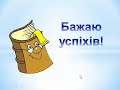 Бажаю успіхів!